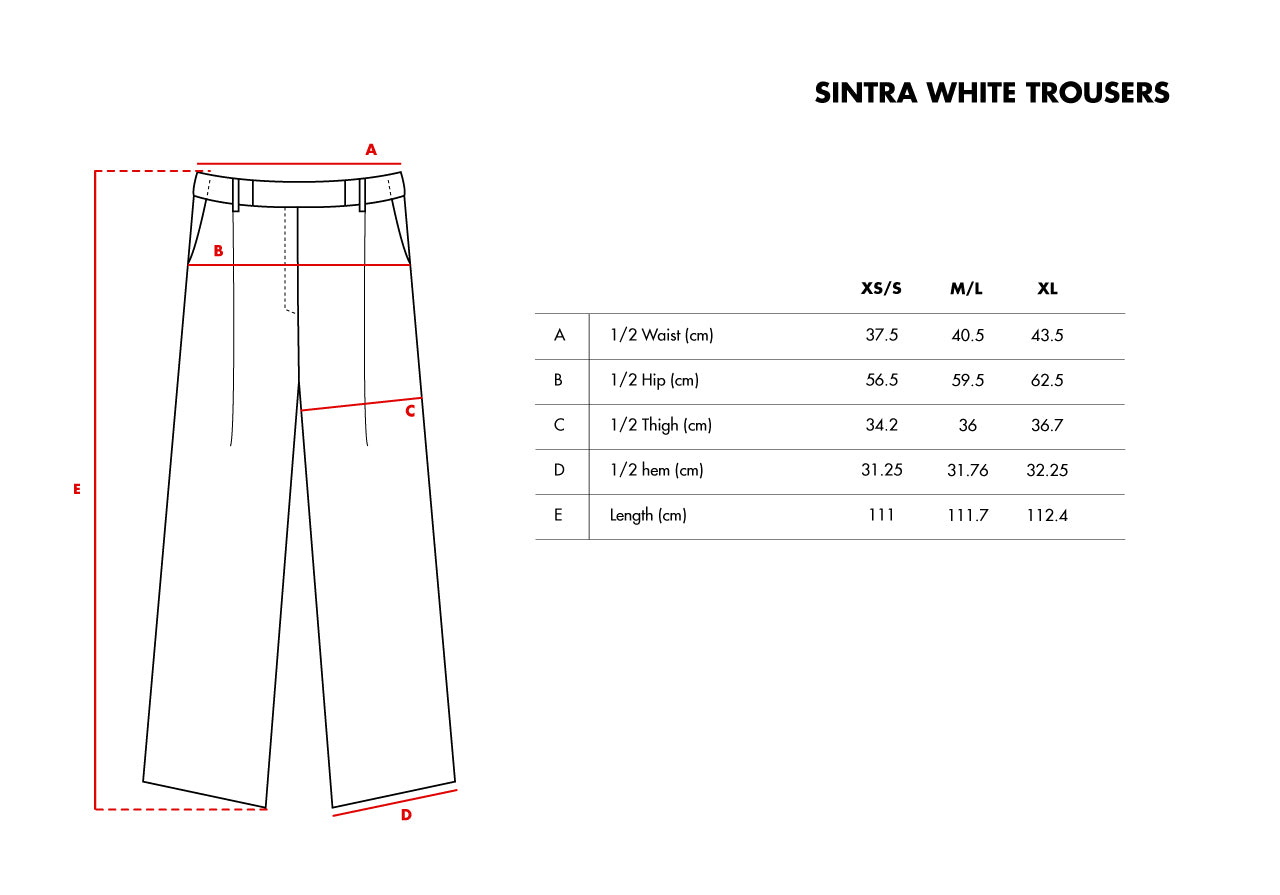 SINTRA WHITE TROUSERS

A
B
C
E
D

| | | XS/S | M/L | XL |
|---|---|---|---|---|
| A | 1/2 Waist (cm) | 37.5 | 40.5 | 43.5 |
| B | 1/2 Hip (cm) | 56.5 | 59.5 | 62.5 |
| C | 1/2 Thigh (cm) | 34.2 | 36 | 36.7 |
| D | 1/2 hem (cm) | 31.25 | 31.76 | 32.25 |
| E | Length (cm) | 111 | 111.7 | 112.4 |